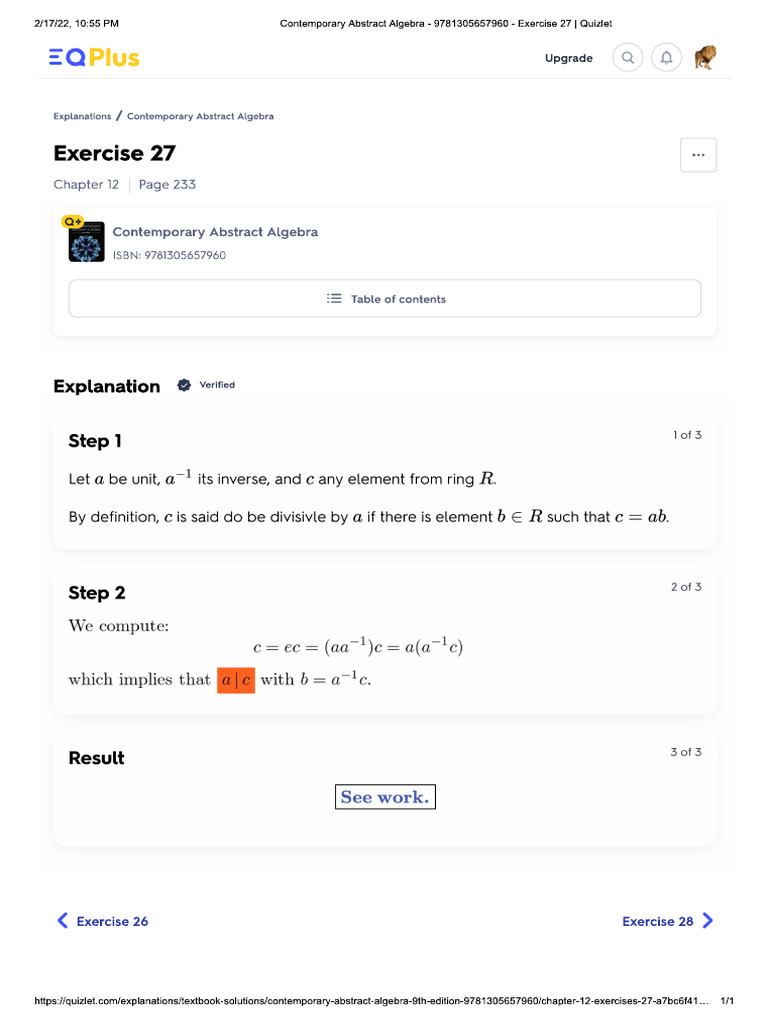 2/17/22, 10:55 PM Contemporary Abstract Algebra - 9781305657960 - Exercise 27 | Quizlet

QPlus

Upgrade

Explanations / Contemporary Abstract Algebra

Exercise 27

Chapter 12 | Page 233

Q+

Contemporary Abstract Algebra

ISBN: 9781305657960

Table of contents

Explanation Verified

Step 1

1 of 3

Let $a$ be unit, $a^{-1}$ its inverse, and $c$ any element from ring $R$.

By definition, $c$ is said do be divisivle by $a$ if there is element $b \in R$ such that $c = ab$.

Step 2

2 of 3

We compute:

$c = ec = (aa^{-1})c = a(a^{-1}c)$

which implies that $a \mid c$ with $b = a^{-1}c$.

Result

3 of 3

See work.

Exercise 26

Exercise 28

https://quizlet.com/explanations/textbook-solutions/contemporary-abstract-algebra-9th-edition-9781305657960/chapter-12-exercises-27-a7bc6f41... 1/1